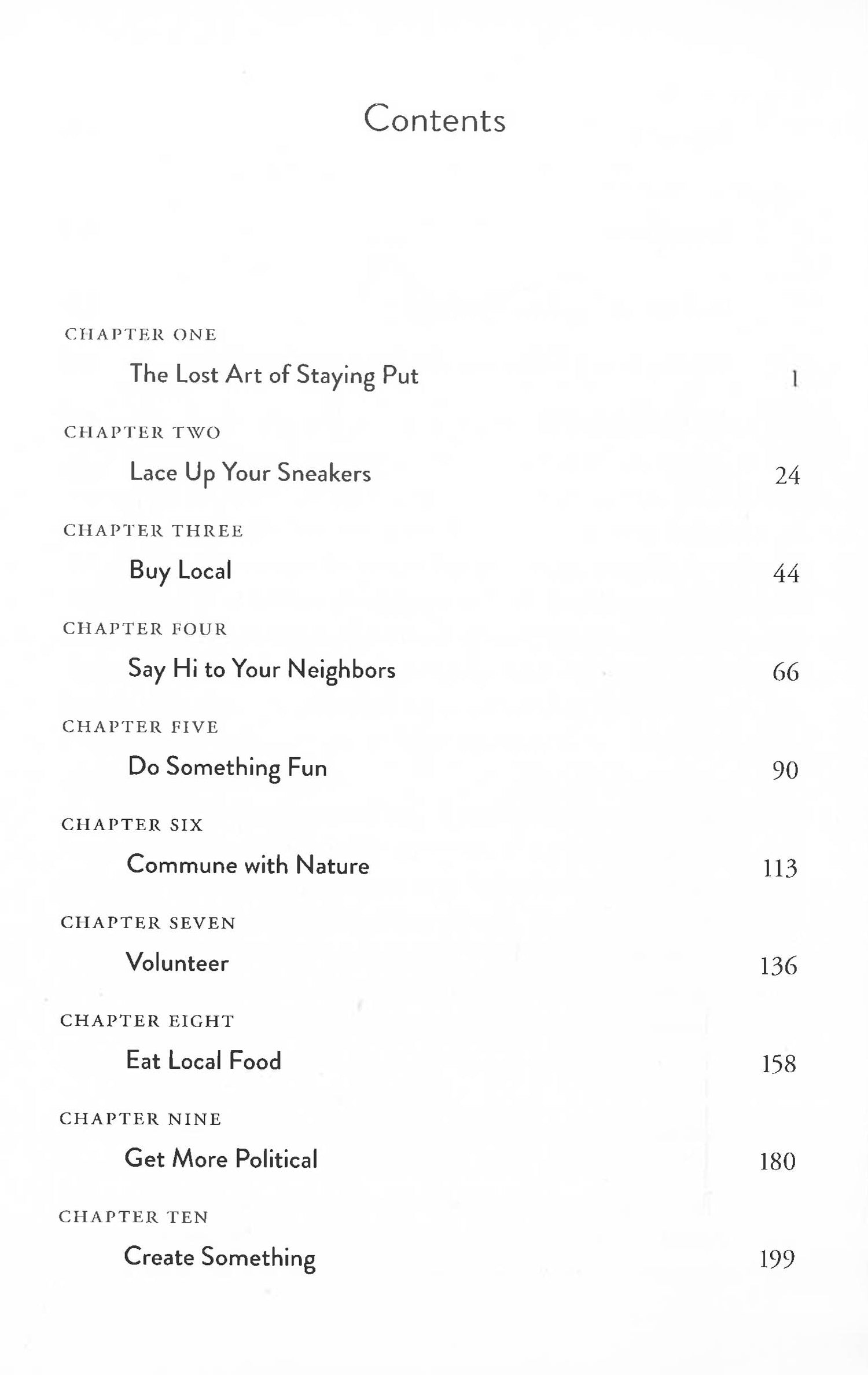 Contents

CHAPTER ONE
The Lost Art of Staying Put 1

CHAPTER TWO
Lace Up Your Sneakers 24

CHAPTER THREE
Buy Local 44

CHAPTER FOUR
Say Hi to Your Neighbors 66

CHAPTER FIVE
Do Something Fun 90

CHAPTER SIX
Commune with Nature 113

CHAPTER SEVEN
Volunteer 136

CHAPTER EIGHT
Eat Local Food 158

CHAPTER NINE
Get More Political 180

CHAPTER TEN
Create Something 199